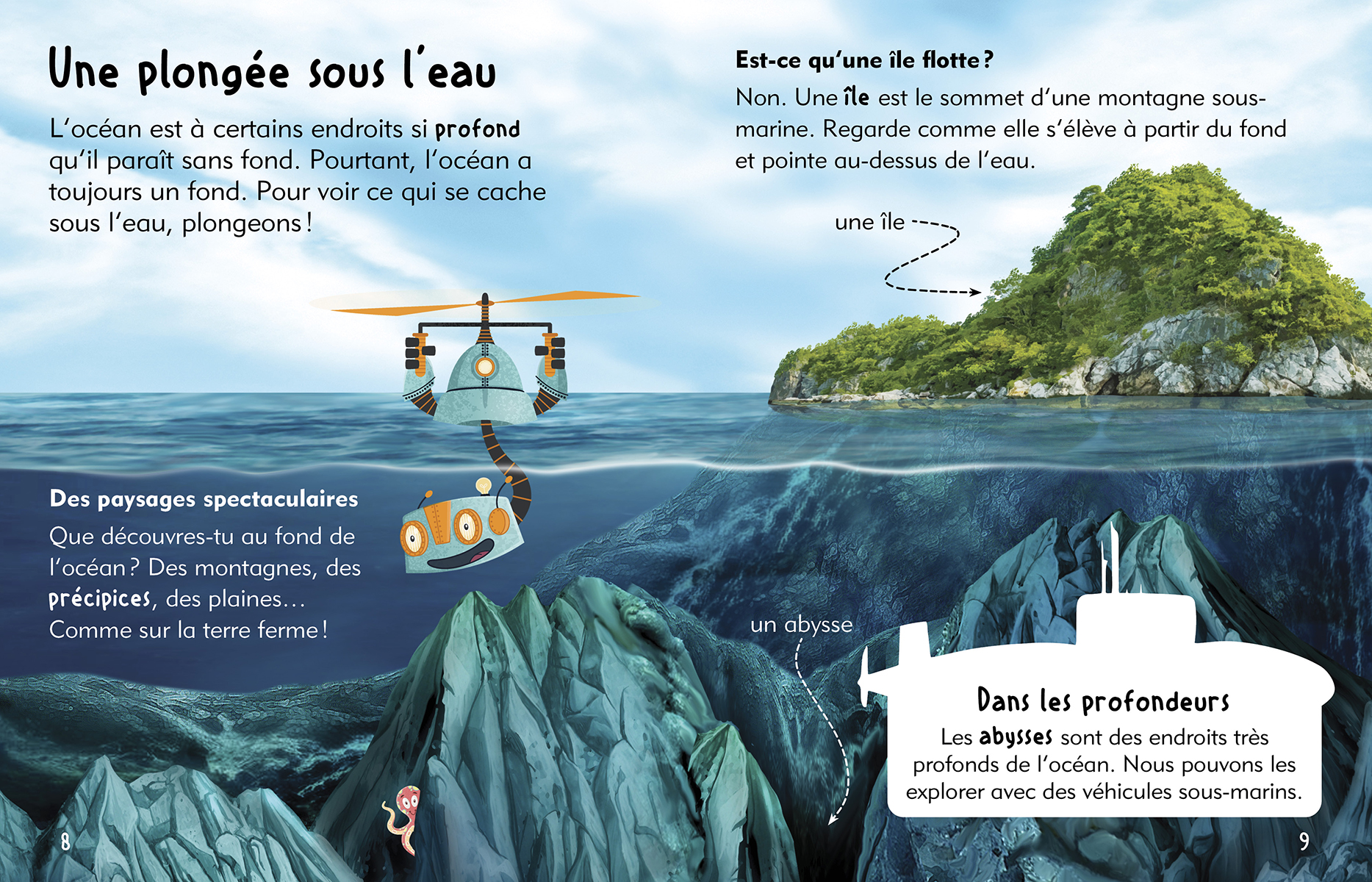 Une plongée sous l'eau

L'océan est à certains endroits si profond qu'il paraît sans fond. Pourtant, l'océan a toujours un fond. Pour voir ce qui se cache sous l'eau, plongeons !

Des paysages spectaculaires

Que découvres-tu au fond de l'océan ? Des montagnes, des précipices, des plaines… Comme sur la terre ferme !

8

Est-ce qu'une île flotte ?

Non. Une île est le sommet d'une montagne sous-marine. Regarde comme elle s'élève à partir du fond et pointe au-dessus de l'eau.

une île

un abysse

Dans les profondeurs

Les abysses sont des endroits très profonds de l'océan. Nous pouvons les explorer avec des véhicules sous-marins.

9